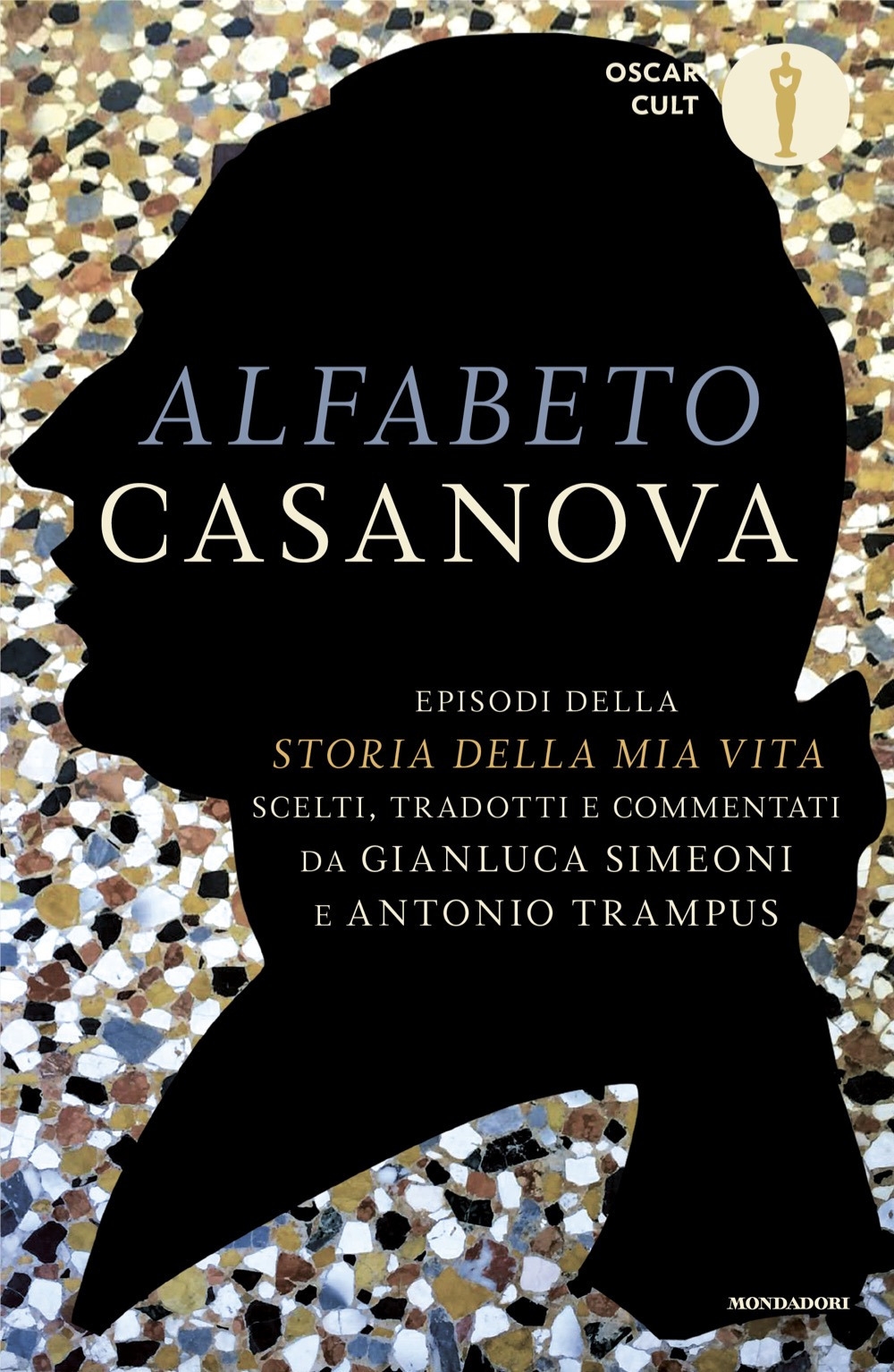 OSCAR CULT

ALFABETO
CASANOVA

EPISODI DELLA
STORIA DELLA MIA VITA
SCELTI, TRADOTTI E COMMENTATI
DA GIANLUCA SIMEONI
E ANTONIO TRAMPUS

MONDADORI